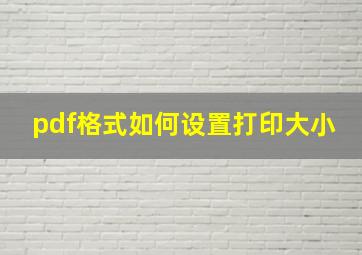 pdf格式如何设置打印大小